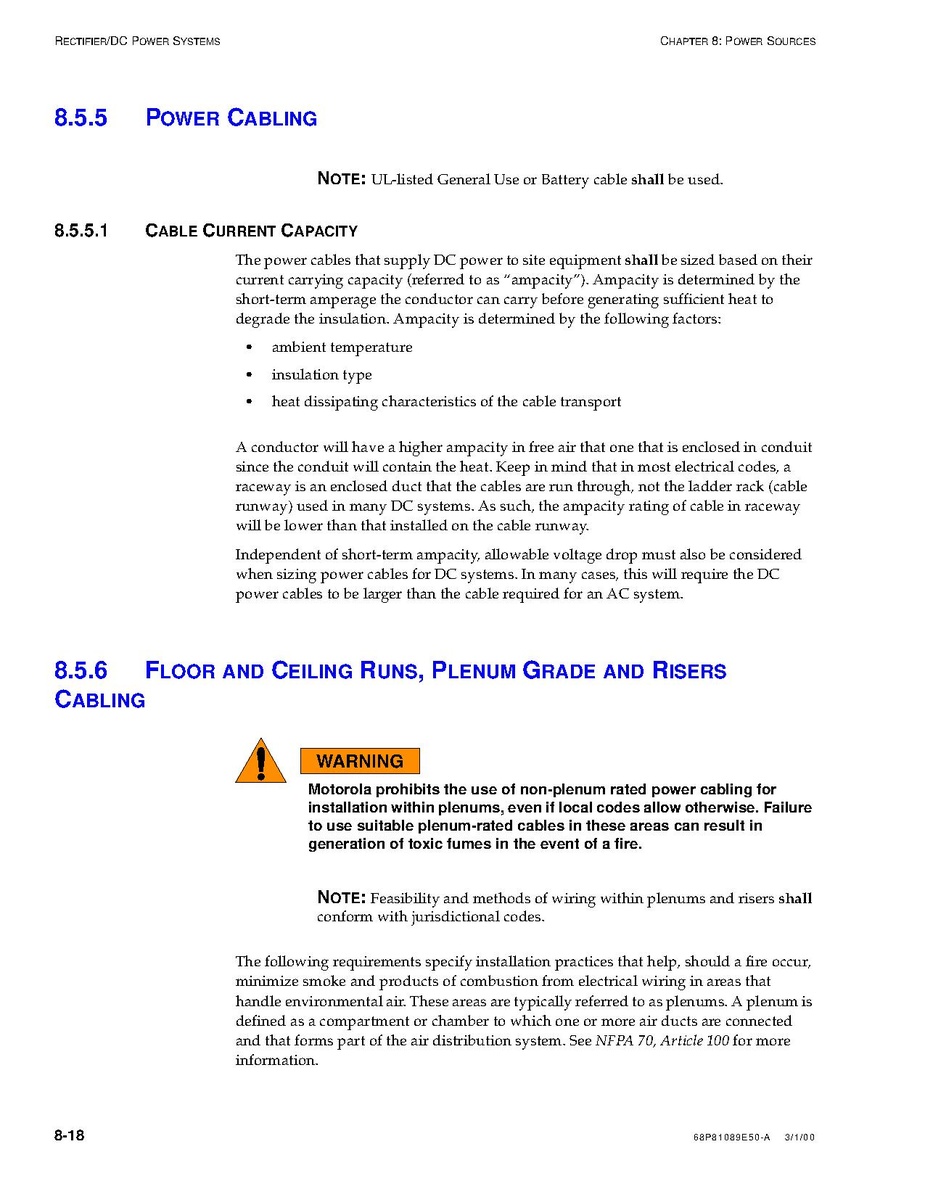 RECTIFIER/DC POWER SYSTEMS

CHAPTER 8: POWER SOURCES

8.5.5 POWER CABLING

NOTE: UL-listed General Use or Battery cable shall be used.

8.5.5.1 CABLE CURRENT CAPACITY

The power cables that supply DC power to site equipment shall be sized based on their current carrying capacity (referred to as "ampacity"). Ampacity is determined by the short-term amperage the conductor can carry before generating sufficient heat to degrade the insulation. Ampacity is determined by the following factors:

• ambient temperature
• insulation type
• heat dissipating characteristics of the cable transport

A conductor will have a higher ampacity in free air that one that is enclosed in conduit since the conduit will contain the heat. Keep in mind that in most electrical codes, a raceway is an enclosed duct that the cables are run through, not the ladder rack (cable runway) used in many DC systems. As such, the ampacity rating of cable in raceway will be lower than that installed on the cable runway.

Independent of short-term ampacity, allowable voltage drop must also be considered when sizing power cables for DC systems. In many cases, this will require the DC power cables to be larger than the cable required for an AC system.

8.5.6 FLOOR AND CEILING RUNS, PLENUM GRADE AND RISERS CABLING

WARNING

Motorola prohibits the use of non-plenum rated power cabling for installation within plenums, even if local codes allow otherwise. Failure to use suitable plenum-rated cables in these areas can result in generation of toxic fumes in the event of a fire.

NOTE: Feasibility and methods of wiring within plenums and risers shall conform with jurisdictional codes.

The following requirements specify installation practices that help, should a fire occur, minimize smoke and products of combustion from electrical wiring in areas that handle environmental air. These areas are typically referred to as plenums. A plenum is defined as a compartment or chamber to which one or more air ducts are connected and that forms part of the air distribution system. See NFPA 70, Article 100 for more information.

8-18

68P81089E50-A 3/1/00